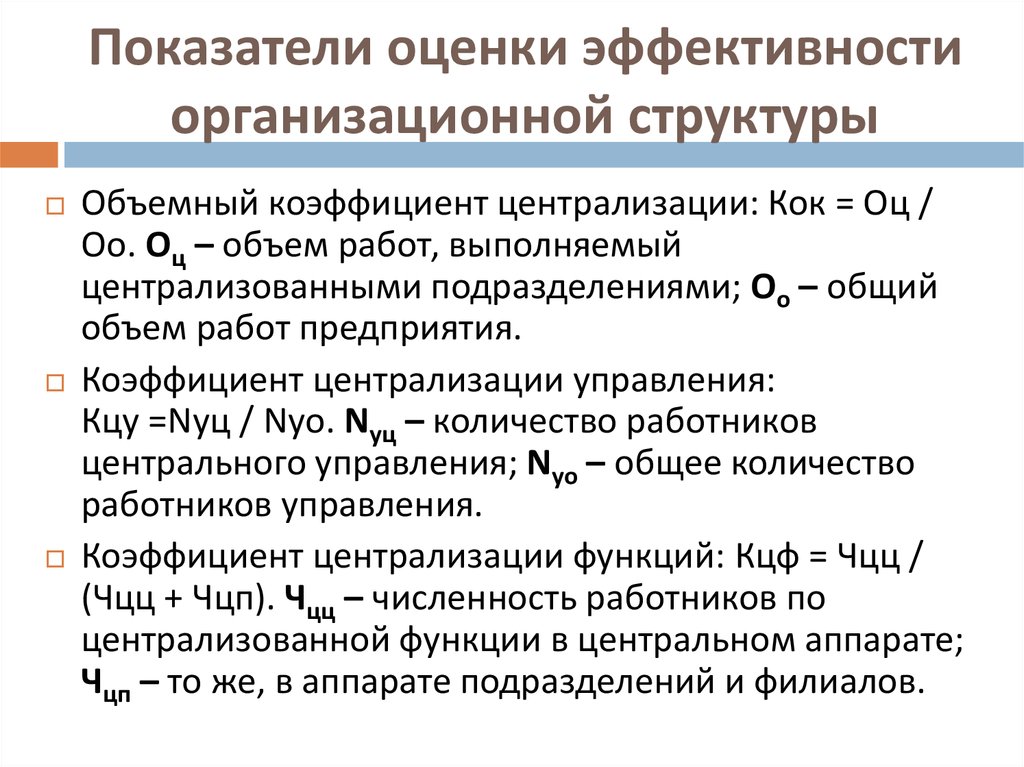 Показатели оценки эффективности организационной структуры

Объемный коэффициент централизации: Кок = Оц / Оо. $О_ц$ – объем работ, выполняемый централизованными подразделениями; $О_о$ – общий объем работ предприятия.

Коэффициент централизации управления: Кцу =Nуц / Nуо. $N_{уц}$ – количество работников центрального управления; $N_{уо}$ – общее количество работников управления.

Коэффициент централизации функций: Кцф = Чцц / (Чцц + Чцп). $Ч_{цц}$ – численность работников по централизованной функции в центральном аппарате; $Ч_{цп}$ – то же, в аппарате подразделений и филиалов.